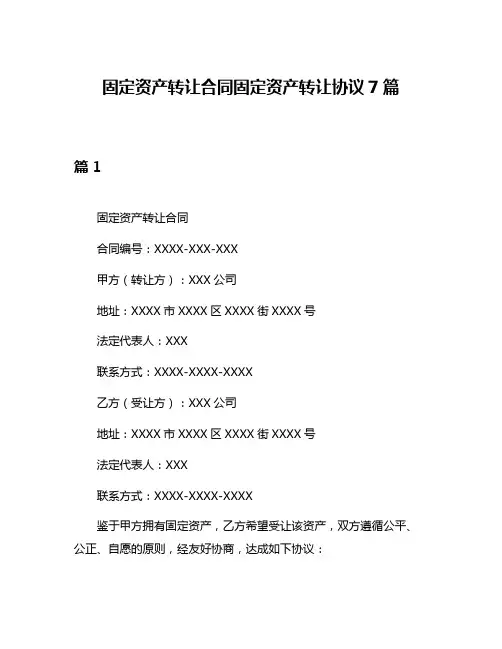 固定资产转让合同固定资产转让协议7篇

篇1

固定资产转让合同

合同编号：XXXX-XXX-XXX

甲方（转让方）：XXX公司

地址：XXXX市XXXX区XXXX街XXXX号

法定代表人：XXX

联系方式：XXXX-XXXX-XXXX

乙方（受让方）：XXX公司

地址：XXXX市XXXX区XXXX街XXXX号

法定代表人：XXX

联系方式：XXXX-XXXX-XXXX

鉴于甲方拥有固定资产，乙方希望受让该资产，双方遵循公平、公正、自愿的原则，经友好协商，达成如下协议：